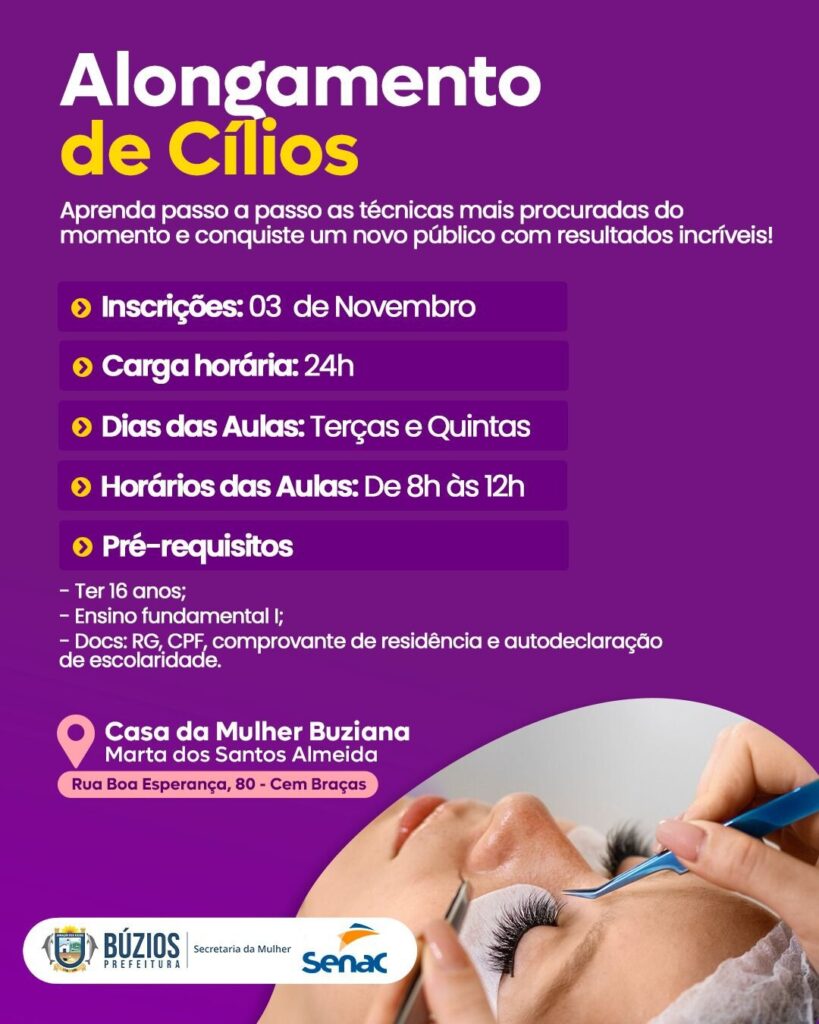 Alongamento
de Cílios

Aprenda passo a passo as técnicas mais procuradas do momento e conquiste um novo público com resultados incríveis!

Inscrições: 03 de Novembro

Carga horária: 24h

Dias das Aulas: Terças e Quintas

Horários das Aulas: De 8h às 12h

Pré-requisitos

- Ter 16 anos;
- Ensino fundamental I;
- Docs: RG, CPF, comprovante de residência e autodeclaração de escolaridade.

Casa da Mulher Buziana
Marta dos Santos Almeida
Rua Boa Esperança, 80 - Cem Braças

BÚZIOS
PREFEITURA
Secretaria da Mulher
Senac